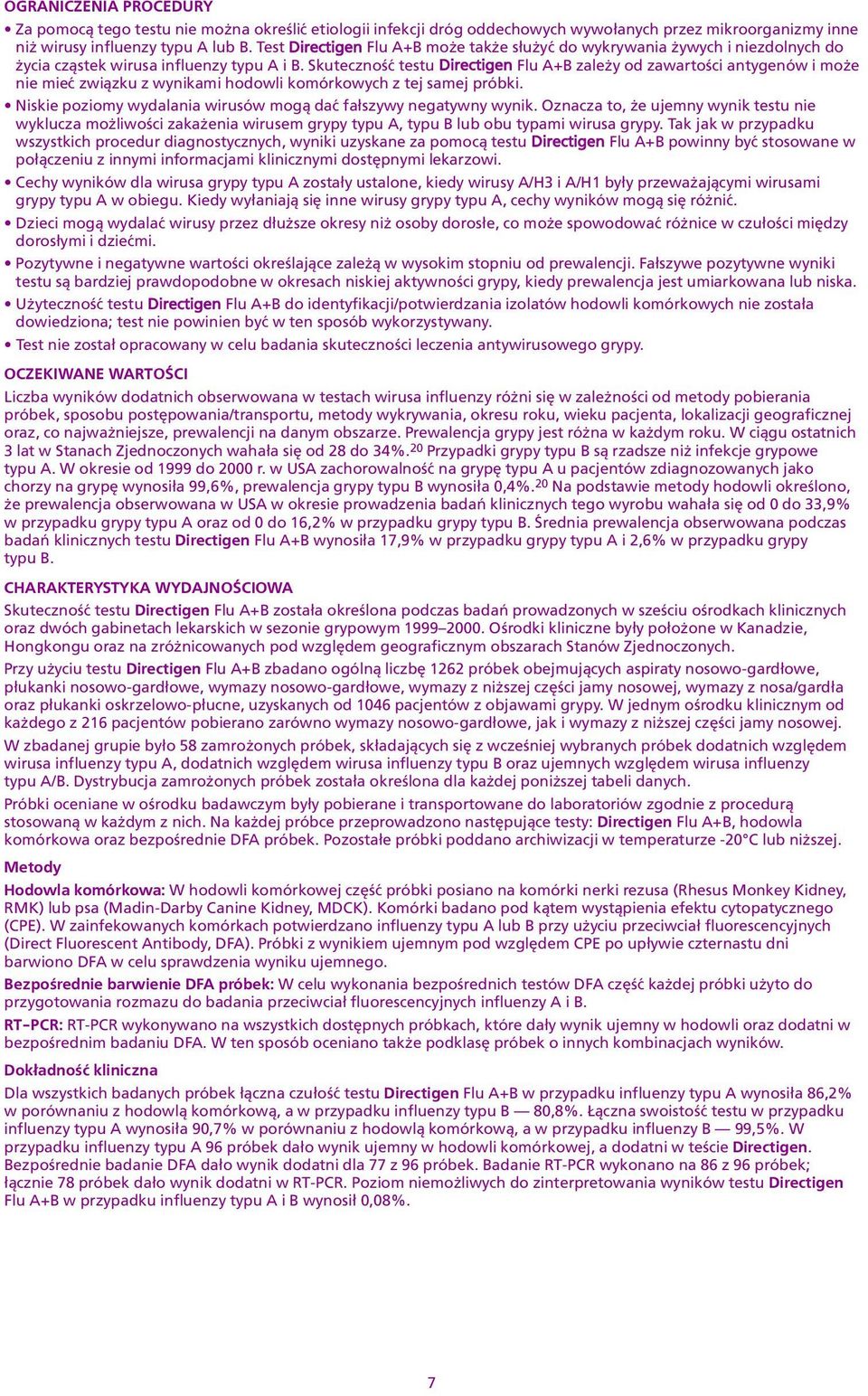 OGRANICZENIA PROCEDURY

• Za pomocą tego testu nie można określić etiologii infekcji dróg oddechowych wywołanych przez mikroorganizmy inne niż wirusy influenzy typu A lub B. Test Directigen Flu A+B może także służyć do wykrywania żywych i niezdolnych do życia cząstek wirusa influenzy typu A i B. Skuteczność testu Directigen Flu A+B zależy od zawartości antygenów i może nie mieć związku z wynikami hodowli komórkowych z tej samej próbki.

• Niskie poziomy wydalania wirusów mogą dać fałszywy negatywny wynik. Oznacza to, że ujemny wynik testu nie wyklucza możliwości zakażenia wirusem grypy typu A, typu B lub obu typami wirusa grypy. Tak jak w przypadku wszystkich procedur diagnostycznych, wyniki uzyskane za pomocą testu Directigen Flu A+B powinny być stosowane w połączeniu z innymi informacjami klinicznymi dostępnymi lekarzowi.

• Cechy wyników dla wirusa grypy typu A zostały ustalone, kiedy wirusy A/H3 i A/H1 były przeważającymi wirusami grypy typu A w obiegu. Kiedy wyłaniają się inne wirusy grypy typu A, cechy wyników mogą się różnić.

• Dzieci mogą wydalać wirusy przez dłuższe okresy niż osoby dorosłe, co może spowodować różnice w czułości między dorosłymi i dziećmi.

• Pozytywne i negatywne wartości określające zależą w wysokim stopniu od prewalencji. Fałszywe pozytywne wyniki testu są bardziej prawdopodobne w okresach niskiej aktywności grypy, kiedy prewalencja jest umiarkowana lub niska.

• Użyteczność testu Directigen Flu A+B do identyfikacji/potwierdzania izolatów hodowli komórkowych nie została dowiedziona; test nie powinien być w ten sposób wykorzystywany.

• Test nie został opracowany w celu badania skuteczności leczenia antywirusowego grypy.

OCZEKIWANE WARTOŚCI

Liczba wyników dodatnich obserwowana w testach wirusa influenzy różni się w zależności od metody pobierania próbek, sposobu postępowania/transportu, metody wykrywania, okresu roku, wieku pacjenta, lokalizacji geograficznej oraz, co najważniejsze, prewalencji na danym obszarze. Prewalencja grypy jest różna w każdym roku. W ciągu ostatnich 3 lat w Stanach Zjednoczonych wahała się od 28 do 34%.$^{20}$ Przypadki grypy typu B są rzadsze niż infekcje grypowe typu A. W okresie od 1999 do 2000 r. w USA zachorowalność na grypę typu A u pacjentów zdiagnozowanych jako chorzy na grypę wynosiła 99,6%, prewalencja grypy typu B wynosiła 0,4%.$^{20}$ Na podstawie metody hodowli określono, że prewalencja obserwowana w USA w okresie prowadzenia badań klinicznych tego wyrobu wahała się od 0 do 33,9% w przypadku grypy typu A oraz od 0 do 16,2% w przypadku grypy typu B. Średnia prewalencja obserwowana podczas badań klinicznych testu Directigen Flu A+B wynosiła 17,9% w przypadku grypy typu A i 2,6% w przypadku grypy typu B.

CHARAKTERYSTYKA WYDAJNOŚCIOWA

Skuteczność testu Directigen Flu A+B została określona podczas badań prowadzonych w sześciu ośrodkach klinicznych oraz dwóch gabinetach lekarskich w sezonie grypowym 1999–2000. Ośrodki kliniczne były położone w Kanadzie, Hongkongu oraz na zróżnicowanych pod względem geograficznym obszarach Stanów Zjednoczonych.

Przy użyciu testu Directigen Flu A+B zbadano ogólną liczbę 1262 próbek obejmujących aspiraty nosowo-gardłowe, płukanki nosowo-gardłowe, wymazy nosowo-gardłowe, wymazy z niższej części jamy nosowej, wymazy z nosa/gardła oraz płukanki oskrzelowo-płucne, uzyskanych od 1046 pacjentów z objawami grypy. W jednym ośrodku klinicznym od każdego z 216 pacjentów pobierano zarówno wymazy nosowo-gardłowe, jak i wymazy z niższej części jamy nosowej.

W zbadanej grupie było 58 zamrożonych próbek, składających się z wcześniej wybranych próbek dodatnich względem wirusa influenzy typu A, dodatnich względem wirusa influenzy typu B oraz ujemnych względem wirusa influenzy typu A/B. Dystrybucja zamrożonych próbek została określona dla każdej poniższej tabeli danych.

Próbki oceniane w ośrodku badawczym były pobierane i transportowane do laboratoriów zgodnie z procedurą stosowaną w każdym z nich. Na każdej próbce przeprowadzono następujące testy: Directigen Flu A+B, hodowla komórkowa oraz bezpośrednie DFA próbek. Pozostałe próbki poddano archiwizacji w temperaturze -20°C lub niższej.

Metody

Hodowla komórkowa: W hodowli komórkowej część próbki posiano na komórki nerki rezusa (Rhesus Monkey Kidney, RMK) lub psa (Madin-Darby Canine Kidney, MDCK). Komórki badano pod kątem wystąpienia efektu cytopatycznego (CPE). W zainfekowanych komórkach potwierdzano influenzy typu A lub B przy użyciu przeciwciał fluorescencyjnych (Direct Fluorescent Antibody, DFA). Próbki z wynikiem ujemnym pod względem CPE po upływie czternastu dni barwiono DFA w celu sprawdzenia wyniku ujemnego.

Bezpośrednie barwienie DFA próbek: W celu wykonania bezpośrednich testów DFA część każdej próbki użyto do przygotowania rozmazu do badania przeciwciał fluorescencyjnych influenzy A i B.

RT–PCR: RT-PCR wykonywano na wszystkich dostępnych próbkach, które dały wynik ujemny w hodowli oraz dodatni w bezpośrednim badaniu DFA. W ten sposób oceniano także podklasę próbek o innych kombinacjach wyników.

Dokładność kliniczna

Dla wszystkich badanych próbek łączna czułość testu Directigen Flu A+B w przypadku influenzy typu A wynosiła 86,2% w porównaniu z hodowlą komórkową, a w przypadku influenzy typu B — 80,8%. Łączna swoistość testu w przypadku influenzy typu A wynosiła 90,7% w porównaniu z hodowlą komórkową, a w przypadku influenzy B — 99,5%. W przypadku influenzy typu A 96 próbek dało wynik ujemny w hodowli komórkowej, a dodatni w teście Directigen. Bezpośrednie badanie DFA dało wynik dodatni dla 77 z 96 próbek. Badanie RT-PCR wykonano na 86 z 96 próbek; łącznie 78 próbek dało wynik dodatni w RT-PCR. Poziom niemożliwych do zinterpretowania wyników testu Directigen Flu A+B w przypadku influenzy typu A i B wynosił 0,08%.

7